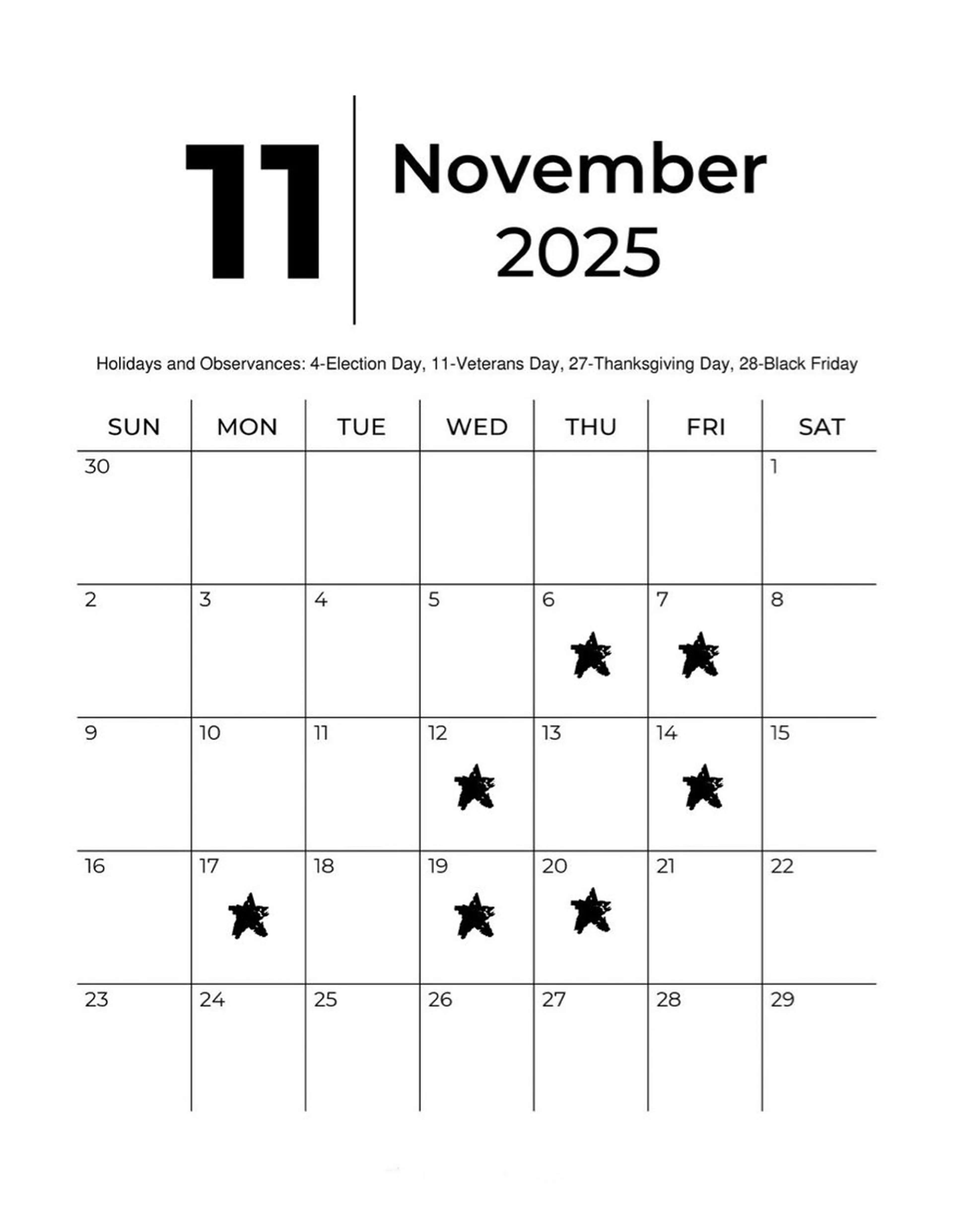 11 November 2025

Holidays and Observances: 4-Election Day, 11-Veterans Day, 27-Thanksgiving Day, 28-Black Friday

| SUN | MON | TUE | WED | THU | FRI | SAT |
|---|---|---|---|---|---|---|
| 30 | | | | | | 1 |
| 2 | 3 | 4 | 5 | 6 | 7 | 8 |
| 9 | 10 | 11 | 12 | 13 | 14 | 15 |
| 16 | 17 | 18 | 19 | 20 | 21 | 22 |
| 23 | 24 | 25 | 26 | 27 | 28 | 29 |